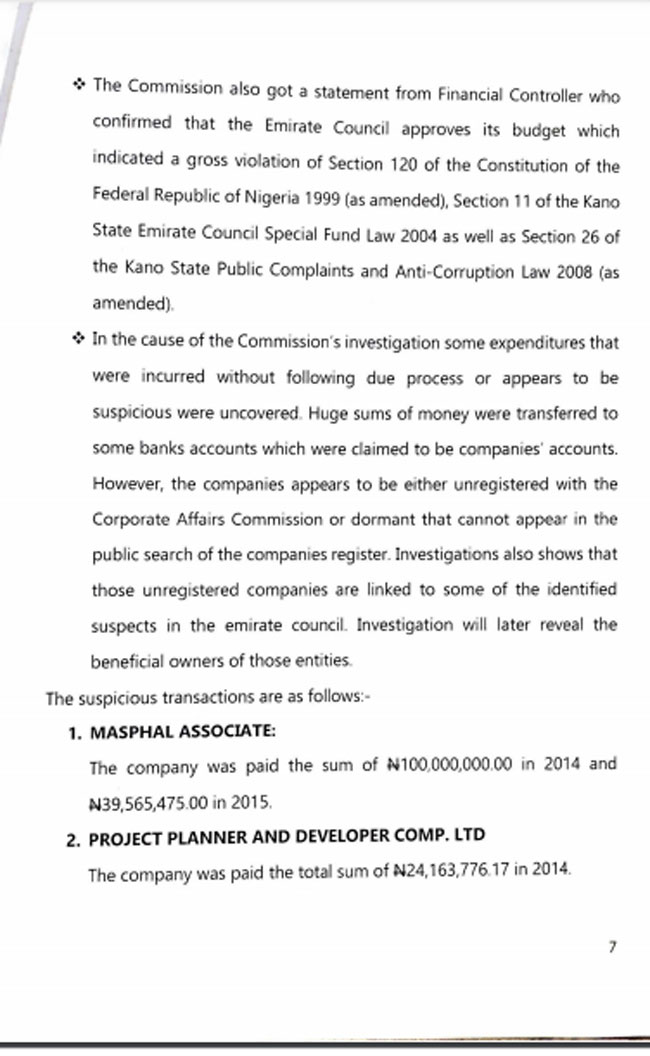 ❖ The Commission also got a statement from Financial Controller who confirmed that the Emirate Council approves its budget which indicated a gross violation of Section 120 of the Constitution of the Federal Republic of Nigeria 1999 (as amended), Section 11 of the Kano State Emirate Council Special Fund Law 2004 as well as Section 26 of the Kano State Public Complaints and Anti-Corruption Law 2008 (as amended).

❖ In the cause of the Commission's investigation some expenditures that were incurred without following due process or appears to be suspicious were uncovered. Huge sums of money were transferred to some banks accounts which were claimed to be companies' accounts. However, the companies appears to be either unregistered with the Corporate Affairs Commission or dormant that cannot appear in the public search of the companies register. Investigations also shows that those unregistered companies are linked to some of the identified suspects in the emirate council. Investigation will later reveal the beneficial owners of those entities.

The suspicious transactions are as follows:-

1. MASPHAL ASSOCIATE:

The company was paid the sum of ₦100,000,000.00 in 2014 and ₦39,565,475.00 in 2015.

2. PROJECT PLANNER AND DEVELOPER COMP. LTD

The company was paid the total sum of ₦24,163,776.17 in 2014.

7